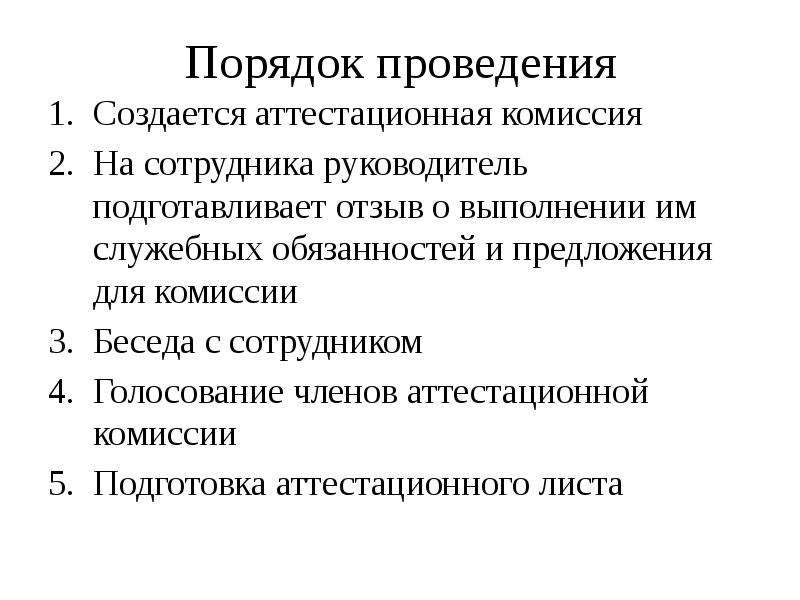 Порядок проведения

1. Создается аттестационная комиссия
2. На сотрудника руководитель подготавливает отзыв о выполнении им служебных обязанностей и предложения для комиссии
3. Беседа с сотрудником
4. Голосование членов аттестационной комиссии
5. Подготовка аттестационного листа